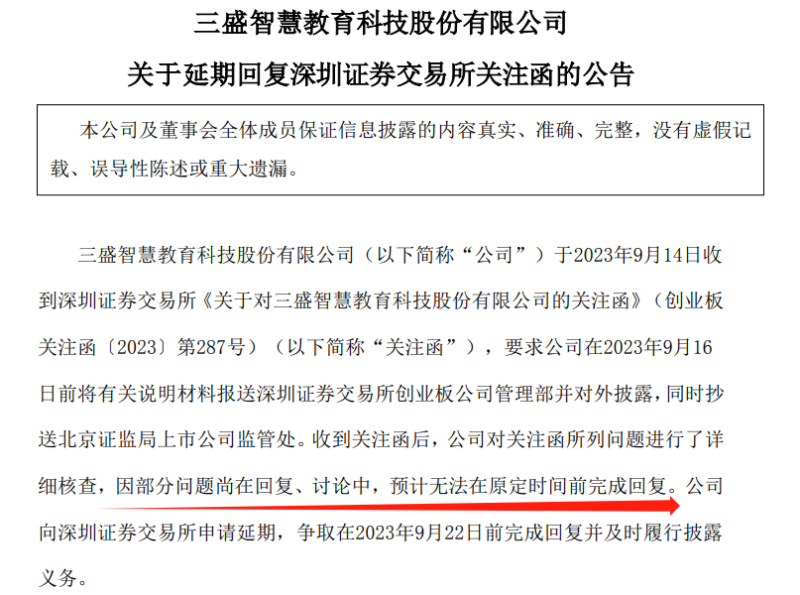 三盛智慧教育科技股份有限公司

关于延期回复深圳证券交易所关注函的公告

本公司及董事会全体成员保证信息披露的内容真实、准确、完整，没有虚假记载、误导性陈述或重大遗漏。

三盛智慧教育科技股份有限公司（以下简称“公司”）于2023年9月14日收到深圳证券交易所《关于对三盛智慧教育科技股份有限公司的关注函》（创业板关注函〔2023〕第287号）（以下简称“关注函”），要求公司在2023年9月16日前将有关说明材料报送深圳证券交易所创业板公司管理部并对外披露，同时抄送北京证监局上市公司监管处。收到关注函后，公司对关注函所列问题进行了详细核查，因部分问题尚在回复、讨论中，预计无法在原定时间前完成回复。公司向深圳证券交易所申请延期，争取在2023年9月22日前完成回复并及时履行披露义务。